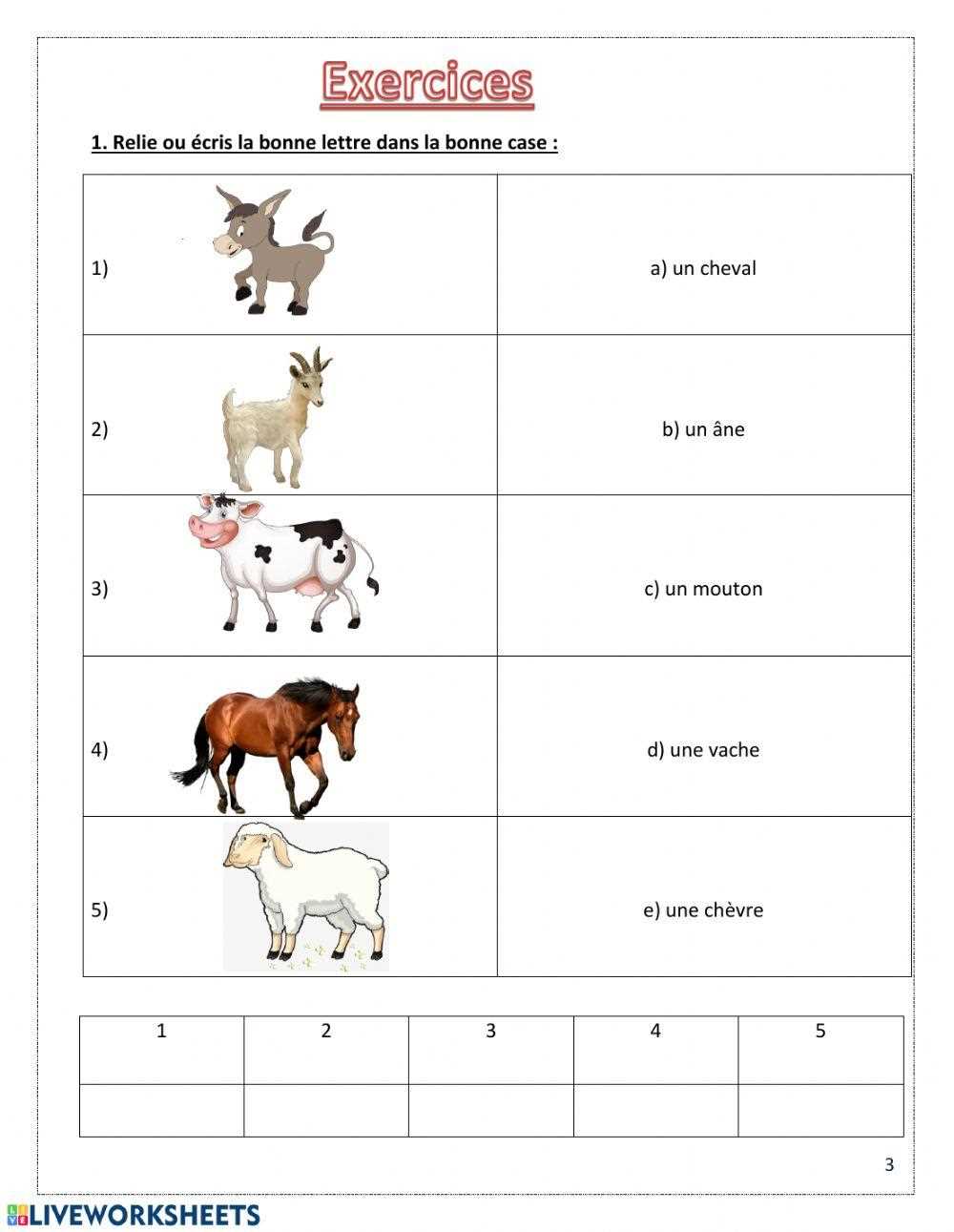 Exercices

1. Relie ou écris la bonne lettre dans la bonne case :

| 1) | a) un cheval |
|---|---|
| 2) | b) un âne |
| 3) | c) un mouton |
| 4) | d) une vache |
| 5) | e) une chèvre |

| 1 | 2 | 3 | 4 | 5 |
|---|---|---|---|---|
|  |  |  |  |  |

3

LIVEWORKSHEETS